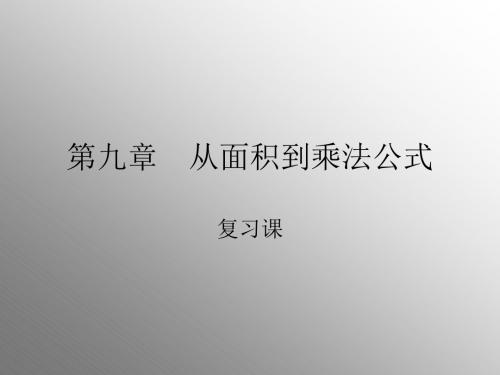 第九章　从面积到乘法公式

复习课